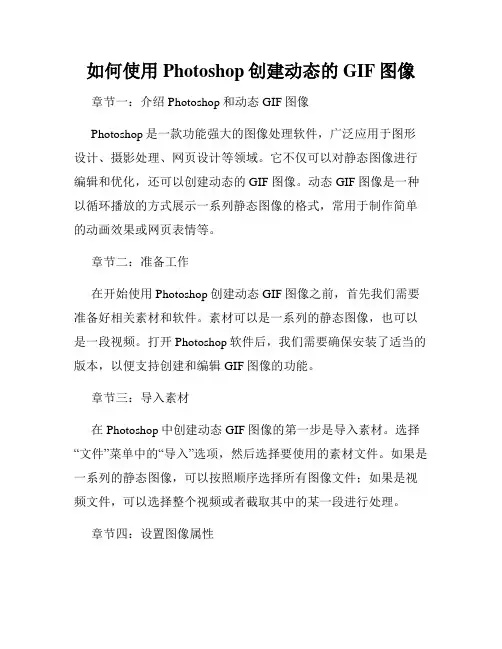 如何使用 Photoshop 创建动态的 GIF 图像

章节一：介绍 Photoshop 和动态 GIF 图像

Photoshop 是一款功能强大的图像处理软件，广泛应用于图形设计、摄影处理、网页设计等领域。它不仅可以对静态图像进行编辑和优化，还可以创建动态的 GIF 图像。动态 GIF 图像是一种以循环播放的方式展示一系列静态图像的格式，常用于制作简单的动画效果或网页表情等。

章节二：准备工作

在开始使用 Photoshop 创建动态 GIF 图像之前，首先我们需要准备好相关素材和软件。素材可以是一系列的静态图像，也可以是一段视频。打开 Photoshop 软件后，我们需要确保安装了适当的版本，以便支持创建和编辑 GIF 图像的功能。

章节三：导入素材

在 Photoshop 中创建动态 GIF 图像的第一步是导入素材。选择“文件”菜单中的“导入”选项，然后选择要使用的素材文件。如果是一系列的静态图像，可以按照顺序选择所有图像文件；如果是视频文件，可以选择整个视频或者截取其中的某一段进行处理。

章节四：设置图像属性